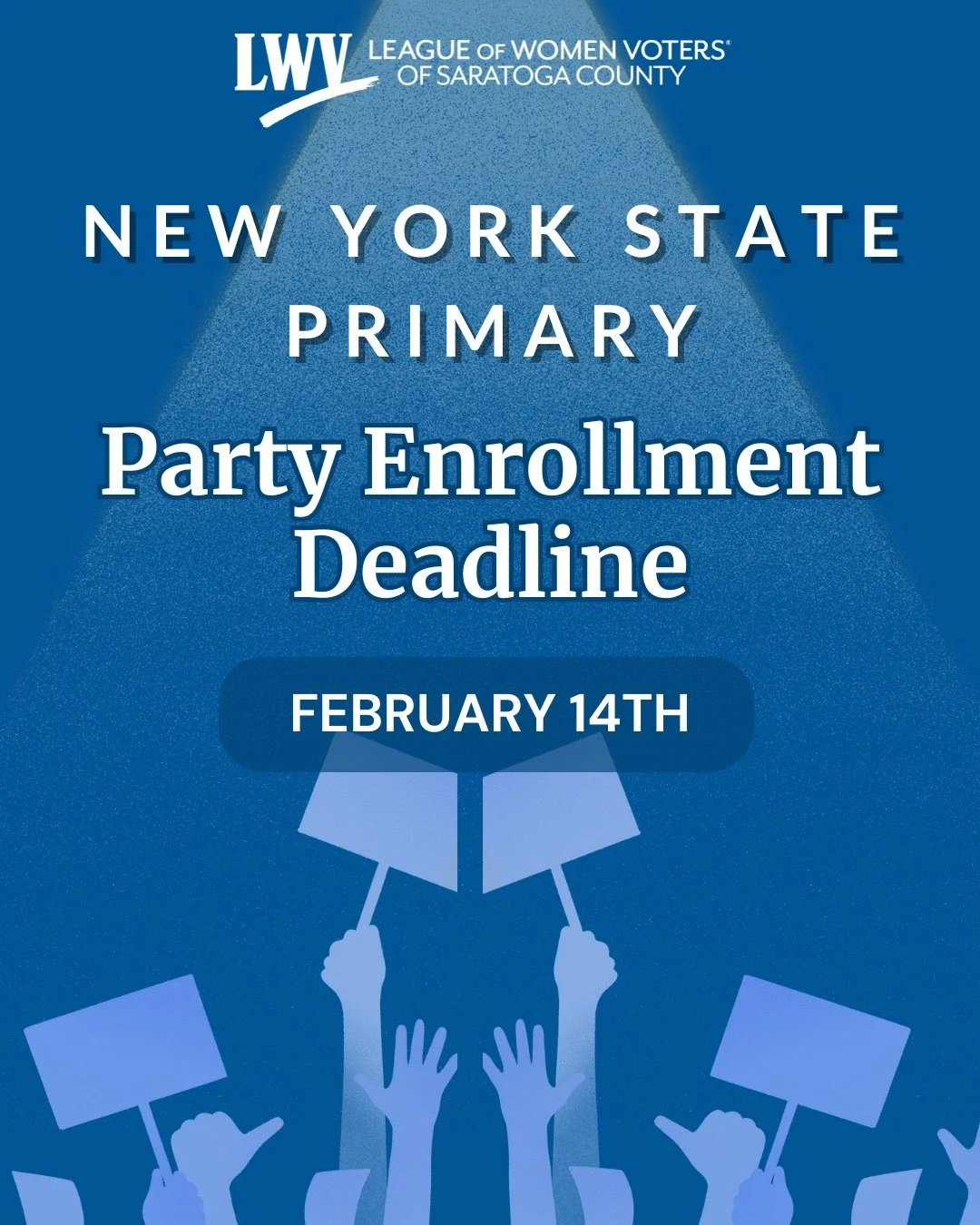 LWV LEAGUE OF WOMEN VOTERS®
OF SARATOGA COUNTY

NEW YORK STATE PRIMARY

Party Enrollment Deadline

FEBRUARY 14TH